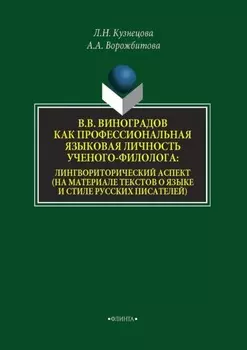 Л.Н. Кузнецова
А.А. Ворожбитова

В.В. ВИНОГРАДОВ
КАК ПРОФЕССИОНАЛЬНАЯ
ЯЗЫКОВАЯ ЛИЧНОСТЬ
УЧЕНОГО-ФИЛОЛОГА:

ЛИНГВОРИТОРИЧЕСКИЙ АСПЕКТ
(НА МАТЕРИАЛЕ ТЕКСТОВ О ЯЗЫКЕ
И СТИЛЕ РУССКИХ ПИСАТЕЛЕЙ)

•ФЛИНТА•